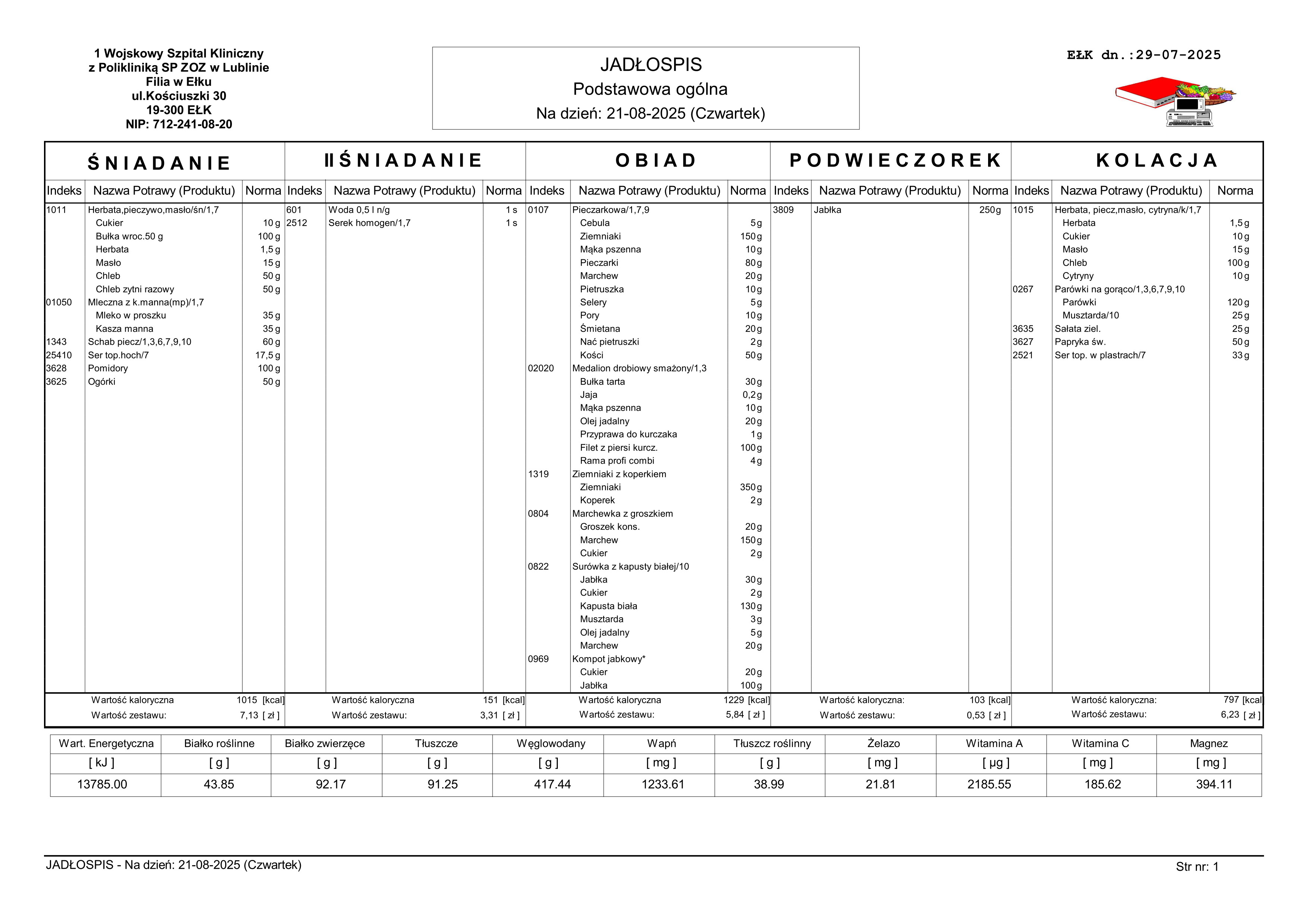 1 Wojskowy Szpital Kliniczny
z Polikliniką SP ZOZ w Lublinie
Filia w Ełku
ul.Kościuszki 30
19-300 EŁK
NIP: 712-241-08-20

JADŁOSPIS
Podstawowa ogólna
Na dzień: 21-08-2025 (Czwartek)

EŁK dn.:29-07-2025

ŚNIADANIE

| Indeks | Nazwa Potrawy (Produktu) | Norma |
|---|---|---|
| 1011 | Herbata,pieczywo,masło/śn/1,7 | |
| | Cukier | 10 g |
| | Bułka wroc.50 g | 100 g |
| | Herbata | 1,5 g |
| | Masło | 15 g |
| | Chleb | 50 g |
| | Chleb zytni razowy | 50 g |
| 01050 | Mleczna z k.manna(mp)/1,7 | |
| | Mleko w proszku | 35 g |
| | Kasza manna | 35 g |
| 1343 | Schab piecz/1,3,6,7,9,10 | 60 g |
| 25410 | Ser top.hoch/7 | 17,5 g |
| 3628 | Pomidory | 100 g |
| 3625 | Ogórki | 50 g |

Wartość kaloryczna 1015 [kcal]
Wartość zestawu: 7,13 [ zł ]

II ŚNIADANIE

| Indeks | Nazwa Potrawy (Produktu) | Norma |
|---|---|---|
| 601 | Woda 0,5 l n/g | 1 s |
| 2512 | Serek homogen/1,7 | 1 s |

Wartość kaloryczna 151 [kcal]
Wartość zestawu: 3,31 [ zł ]

OBIAD

| Indeks | Nazwa Potrawy (Produktu) | Norma |
|---|---|---|
| 0107 | Pieczarkowa/1,7,9 | |
| | Cebula | 5 g |
| | Ziemniaki | 150 g |
| | Mąka pszenna | 10 g |
| | Pieczarki | 80 g |
| | Marchew | 20 g |
| | Pietruszka | 10 g |
| | Selery | 5 g |
| | Pory | 10 g |
| | Śmietana | 20 g |
| | Nać pietruszki | 2 g |
| | Kości | 50 g |
| 02020 | Medalion drobiowy smażony/1,3 | |
| | Bułka tarta | 30 g |
| | Jaja | 0,2 g |
| | Mąka pszenna | 10 g |
| | Olej jadalny | 20 g |
| | Przyprawa do kurczaka | 1 g |
| | Filet z piersi kurcz. | 100 g |
| | Rama profi combi | 4 g |
| 1319 | Ziemniaki z koperkiem | |
| | Ziemniaki | 350 g |
| | Koperek | 2 g |
| 0804 | Marchewka z groszkiem | |
| | Groszek kons. | 20 g |
| | Marchew | 150 g |
| | Cukier | 2 g |
| 0822 | Surówka z kapusty białej/10 | |
| | Jabłka | 30 g |
| | Cukier | 2 g |
| | Kapusta biała | 130 g |
| | Musztarda | 3 g |
| | Olej jadalny | 5 g |
| | Marchew | 20 g |
| 0969 | Kompot jabkowy* | |
| | Cukier | 20 g |
| | Jabłka | 100 g |

Wartość kaloryczna 1229 [kcal]
Wartość zestawu: 5,84 [ zł ]

PODWIECZOREK

| Indeks | Nazwa Potrawy (Produktu) | Norma |
|---|---|---|
| 3809 | Jabłka | 250 g |

Wartość kaloryczna: 103 [kcal]
Wartość zestawu: 0,53 [ zł ]

KOLACJA

| Indeks | Nazwa Potrawy (Produktu) | Norma |
|---|---|---|
| 1015 | Herbata, piecz,masło, cytryna/k/1,7 | |
| | Herbata | 1,5 g |
| | Cukier | 10 g |
| | Masło | 15 g |
| | Chleb | 100 g |
| | Cytryny | 10 g |
| 0267 | Parówki na gorąco/1,3,6,7,9,10 | |
| | Parówki | 120 g |
| | Musztarda/10 | 25 g |
| 3635 | Sałata ziel. | 25 g |
| 3627 | Papryka św. | 50 g |
| 2521 | Ser top. w plastrach/7 | 33 g |

Wartość kaloryczna: 797 [kcal
Wartość zestawu: 6,23 [ zł ]

| Wart. Energetyczna | Białko roślinne | Białko zwierzęce | Tłuszcze | Węglowodany | Wapń | Tłuszcz roślinny | Żelazo | Witamina A | Witamina C | Magnez |
|---|---|---|---|---|---|---|---|---|---|---|
| [ kJ ] | [ g ] | [ g ] | [ g ] | [ g ] | [ mg ] | [ g ] | [ mg ] | [ µg ] | [ mg ] | [ mg ] |
| 13785.00 | 43.85 | 92.17 | 91.25 | 417.44 | 1233.61 | 38.99 | 21.81 | 2185.55 | 185.62 | 394.11 |

JADŁOSPIS - Na dzień: 21-08-2025 (Czwartek)
Str nr: 1